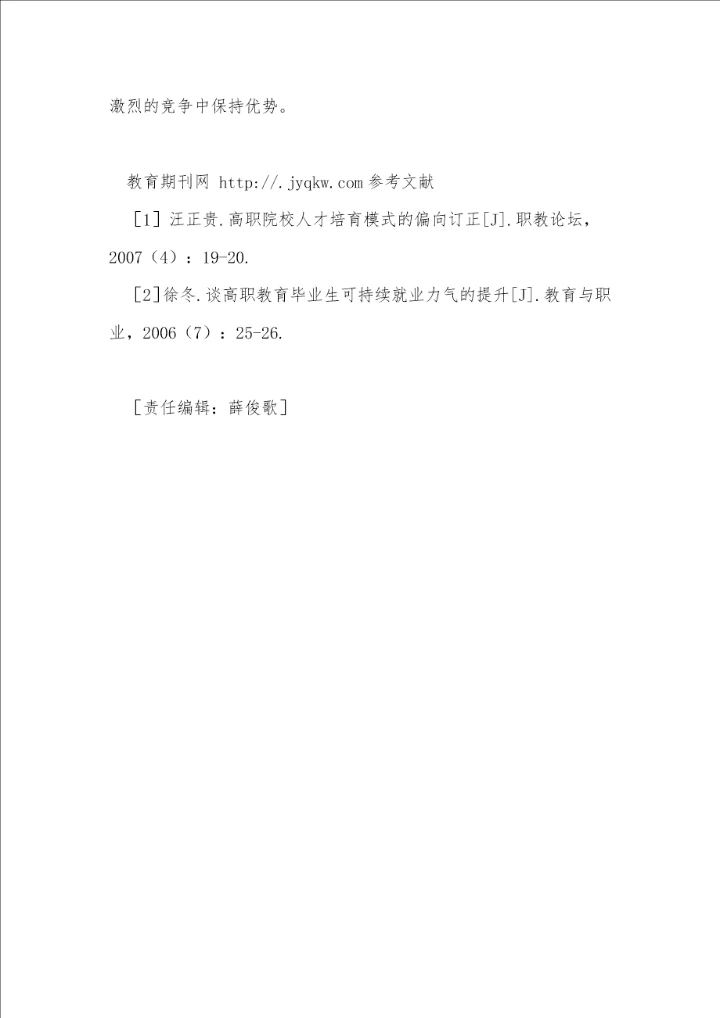 激烈的竞争中保持优势。

教育期刊网 http://.jyqkw.com参考文献

［1］汪正贵.高职院校人才培育模式的偏向订正[J].职教论坛，2007（4）：19-20.

［2］徐冬.谈高职教育毕业生可持续就业力气的提升[J].教育与职业，2006（7）：25-26.

［责任编辑：薛俊歌］